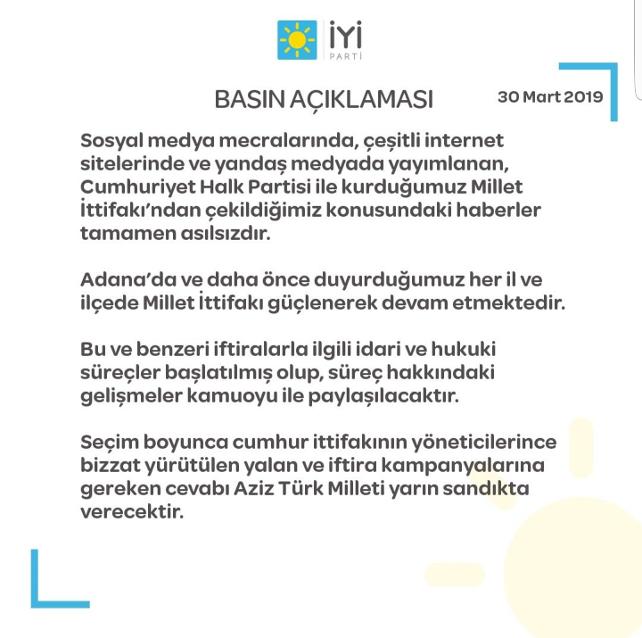 İYİ
PARTİ

BASIN AÇIKLAMASI

30 Mart 2019

Sosyal medya mecralarında, çeşitli internet sitelerinde ve yandaş medyada yayımlanan, Cumhuriyet Halk Partisi ile kurduğumuz Millet İttifakı'ndan çekildiğimiz konusundaki haberler tamamen asılsızdır.

Adana'da ve daha önce duyurduğumuz her il ve ilçede Millet İttifakı güçlenerek devam etmektedir.

Bu ve benzeri iftiralarla ilgili idari ve hukuki süreçler başlatılmış olup, süreç hakkındaki gelişmeler kamuoyu ile paylaşılacaktır.

Seçim boyunca cumhur ittifakının yöneticilerince bizzat yürütülen yalan ve iftira kampanyalarına gereken cevabı Aziz Türk Milleti yarın sandıkta verecektir.